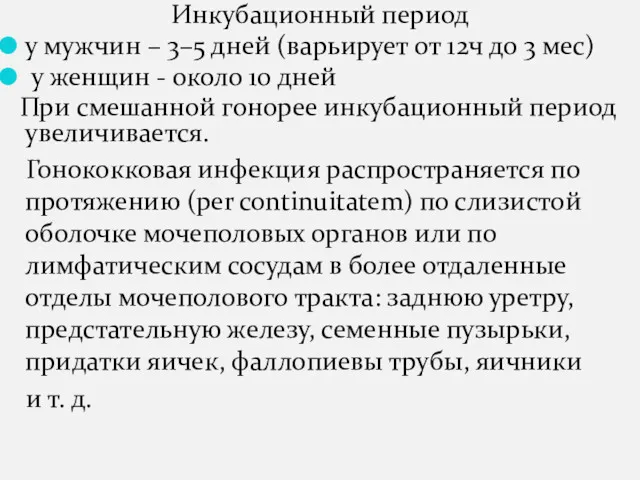 Инкубационный период

у мужчин – 3–5 дней (варьирует от 12ч до 3 мес)

у женщин - около 10 дней

При смешанной гонорее инкубационный период увеличивается.

Гонококковая инфекция распространяется по протяжению (per continuitatem) по слизистой оболочке мочеполовых органов или по лимфатическим сосудам в более отдаленные отделы мочеполового тракта: заднюю уретру, предстательную железу, семенные пузырьки, придатки яичек, фаллопиевы трубы, яичники и т. д.